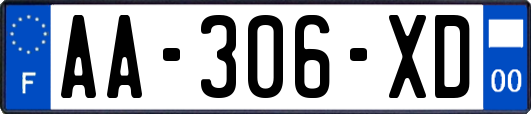 F

AA-306-XD

00